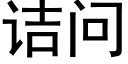 诘问